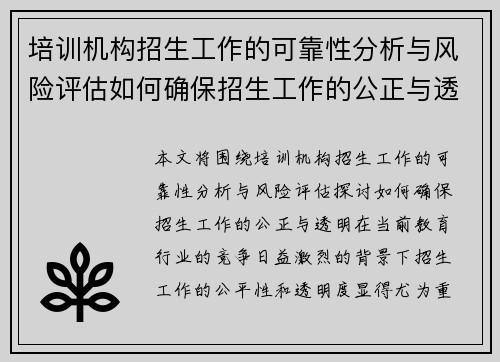 培训机构招生工作的可靠性分析与风险评估如何确保招生工作的公正与透

本文将围绕培训机构招生工作的可靠性分析与风险评估探讨如何确保招生工作的公正与透明在当前教育行业的竞争日益激烈的背景下招生工作的公平性和透明度显得尤为重